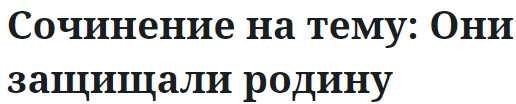 Сочинение на тему: Они защищали родину